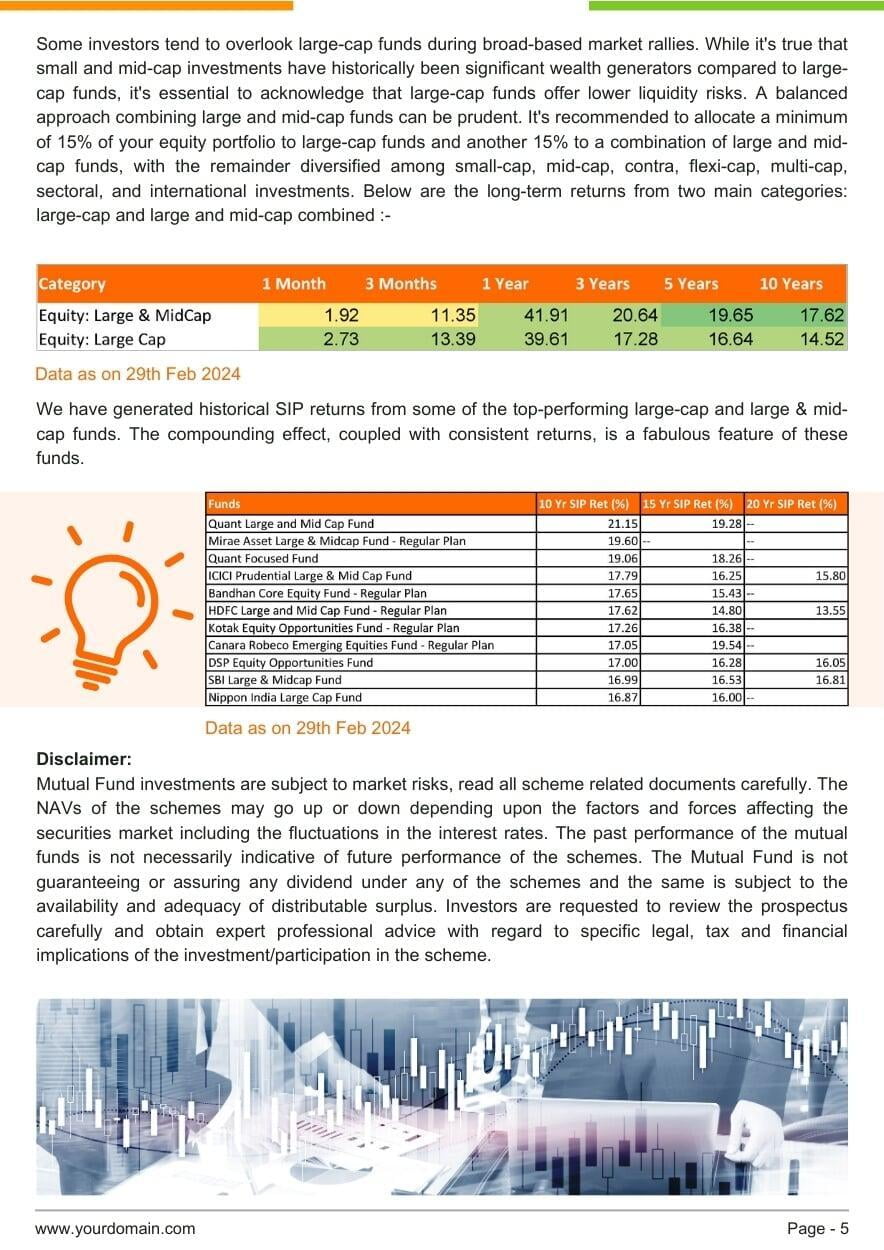 Some investors tend to overlook large-cap funds during broad-based market rallies. While it's true that small and mid-cap investments have historically been significant wealth generators compared to large-cap funds, it's essential to acknowledge that large-cap funds offer lower liquidity risks. A balanced approach combining large and mid-cap funds can be prudent. It's recommended to allocate a minimum of 15% of your equity portfolio to large-cap funds and another 15% to a combination of large and mid-cap funds, with the remainder diversified among small-cap, mid-cap, contra, flexi-cap, multi-cap, sectoral, and international investments. Below are the long-term returns from two main categories: large-cap and large and mid-cap combined :-

| Category | 1 Month | 3 Months | 1 Year | 3 Years | 5 Years | 10 Years |
|---|---|---|---|---|---|---|
| Equity: Large & MidCap | 1.92 | 11.35 | 41.91 | 20.64 | 19.65 | 17.62 |
| Equity: Large Cap | 2.73 | 13.39 | 39.61 | 17.28 | 16.64 | 14.52 |

Data as on 29th Feb 2024

We have generated historical SIP returns from some of the top-performing large-cap and large & mid-cap funds. The compounding effect, coupled with consistent returns, is a fabulous feature of these funds.

| Funds | 10 Yr SIP Ret (%) | 15 Yr SIP Ret (%) | 20 Yr SIP Ret (%) |
|---|---|---|---|
| Quant Large and Mid Cap Fund | 21.15 | 19.28 | -- |
| Mirae Asset Large & Midcap Fund - Regular Plan | 19.60 | -- | -- |
| Quant Focused Fund | 19.06 | 18.26 | -- |
| ICICI Prudential Large & Mid Cap Fund | 17.79 | 16.25 | 15.80 |
| Bandhan Core Equity Fund - Regular Plan | 17.65 | 15.43 | -- |
| HDFC Large and Mid Cap Fund - Regular Plan | 17.62 | 14.80 | 13.55 |
| Kotak Equity Opportunities Fund - Regular Plan | 17.26 | 16.38 | -- |
| Canara Robeco Emerging Equities Fund - Regular Plan | 17.05 | 19.54 | -- |
| DSP Equity Opportunities Fund | 17.00 | 16.28 | 16.05 |
| SBI Large & Midcap Fund | 16.99 | 16.53 | 16.81 |
| Nippon India Large Cap Fund | 16.87 | 16.00 | -- |

Data as on 29th Feb 2024

Disclaimer:
Mutual Fund investments are subject to market risks, read all scheme related documents carefully. The NAVs of the schemes may go up or down depending upon the factors and forces affecting the securities market including the fluctuations in the interest rates. The past performance of the mutual funds is not necessarily indicative of future performance of the schemes. The Mutual Fund is not guaranteeing or assuring any dividend under any of the schemes and the same is subject to the availability and adequacy of distributable surplus. Investors are requested to review the prospectus carefully and obtain expert professional advice with regard to specific legal, tax and financial implications of the investment/participation in the scheme.

www.yourdomain.com

Page - 5